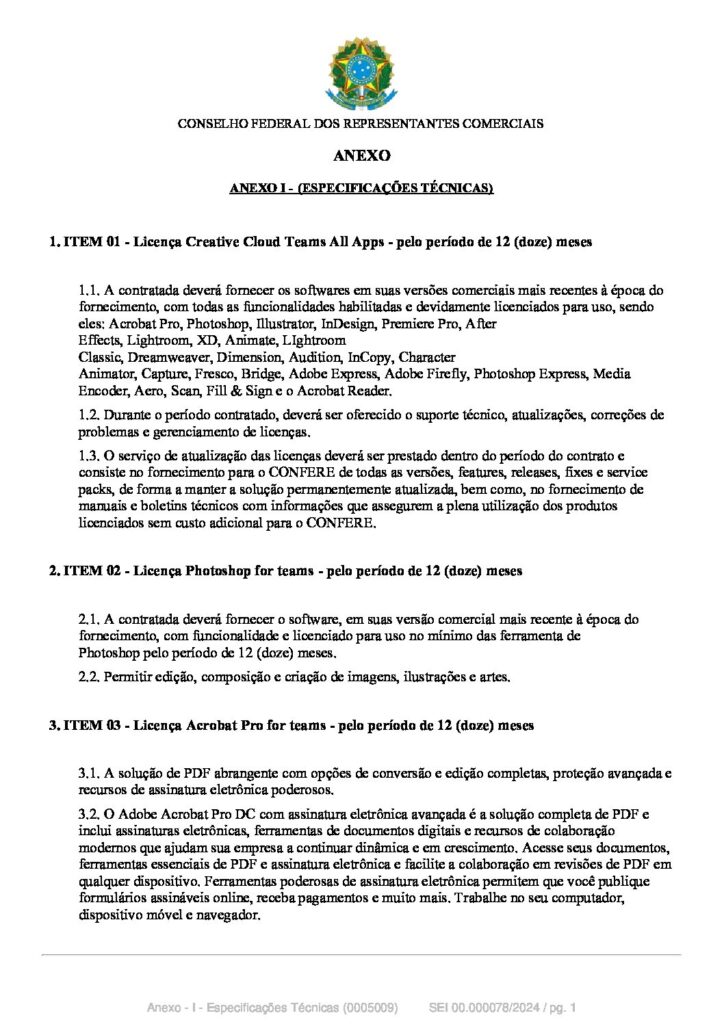 CONSELHO FEDERAL DOS REPRESENTANTES COMERCIAIS

ANEXO

ANEXO I - (ESPECIFICAÇÕES TÉCNICAS)

1. ITEM 01 - Licença Creative Cloud Teams All Apps - pelo período de 12 (doze) meses

1.1. A contratada deverá fornecer os softwares em suas versões comerciais mais recentes à época do fornecimento, com todas as funcionalidades habilitadas e devidamente licenciados para uso, sendo eles: Acrobat Pro, Photoshop, Illustrator, InDesign, Premiere Pro, After Effects, Lightroom, XD, Animate, LIghtroom Classic, Dreamweaver, Dimension, Audition, InCopy, Character Animator, Capture, Fresco, Bridge, Adobe Express, Adobe Firefly, Photoshop Express, Media Encoder, Aero, Scan, Fill & Sign e o Acrobat Reader.

1.2. Durante o período contratado, deverá ser oferecido o suporte técnico, atualizações, correções de problemas e gerenciamento de licenças.

1.3. O serviço de atualização das licenças deverá ser prestado dentro do período do contrato e consiste no fornecimento para o CONFERE de todas as versões, features, releases, fixes e service packs, de forma a manter a solução permanentemente atualizada, bem como, no fornecimento de manuais e boletins técnicos com informações que assegurem a plena utilização dos produtos licenciados sem custo adicional para o CONFERE.

2. ITEM 02 - Licença Photoshop for teams - pelo período de 12 (doze) meses

2.1. A contratada deverá fornecer o software, em suas versão comercial mais recente à época do fornecimento, com funcionalidade e licenciado para uso no mínimo das ferramenta de Photoshop pelo período de 12 (doze) meses.

2.2. Permitir edição, composição e criação de imagens, ilustrações e artes.

3. ITEM 03 - Licença Acrobat Pro for teams - pelo período de 12 (doze) meses

3.1. A solução de PDF abrangente com opções de conversão e edição completas, proteção avançada e recursos de assinatura eletrônica poderosos.

3.2. O Adobe Acrobat Pro DC com assinatura eletrônica avançada é a solução completa de PDF e inclui assinaturas eletrônicas, ferramentas de documentos digitais e recursos de colaboração modernos que ajudam sua empresa a continuar dinâmica e em crescimento. Acesse seus documentos, ferramentas essenciais de PDF e assinatura eletrônica e facilite a colaboração em revisões de PDF em qualquer dispositivo. Ferramentas poderosas de assinatura eletrônica permitem que você publique formulários assináveis online, receba pagamentos e muito mais. Trabalhe no seu computador, dispositivo móvel e navegador.

Anexo - I - Especificações Técnicas (0005009)     SEI 00.000078/2024 / pg. 1